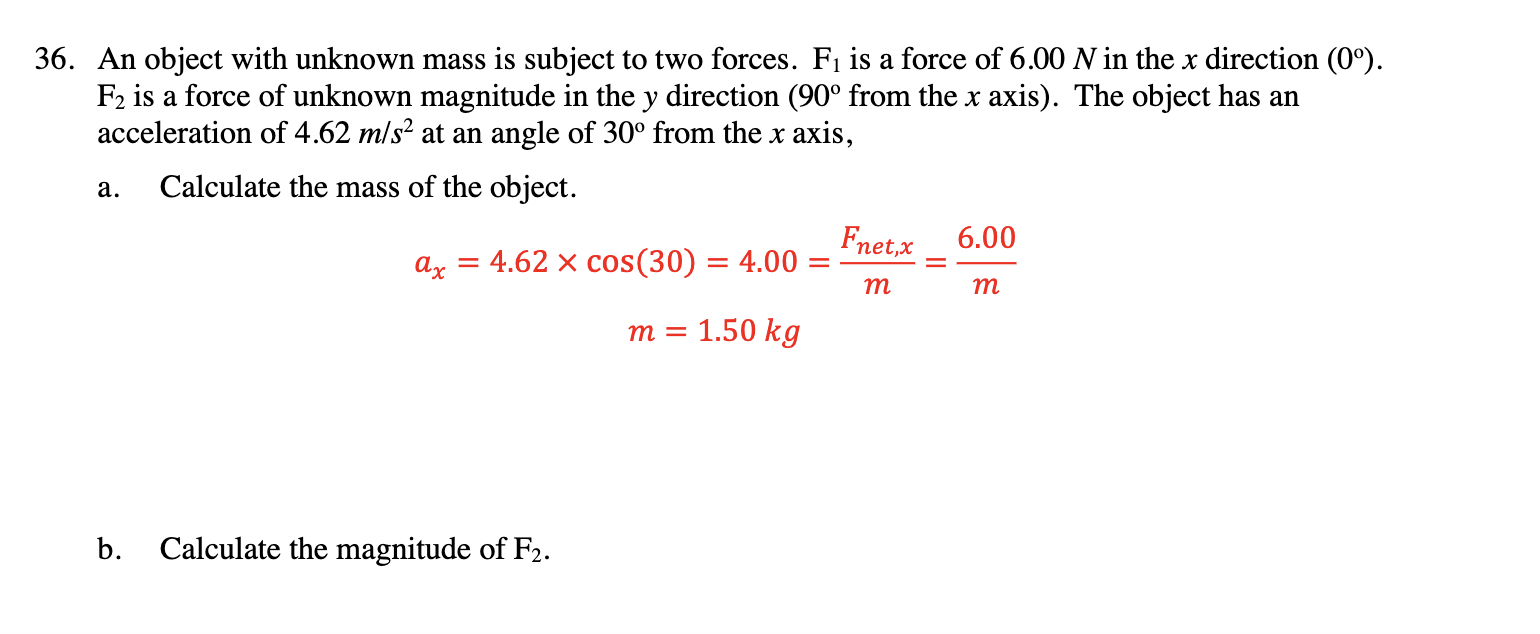 36. An object with unknown mass is subject to two forces. $F_1$ is a force of 6.00 $N$ in the $x$ direction (0º). $F_2$ is a force of unknown magnitude in the $y$ direction (90º from the $x$ axis). The object has an acceleration of 4.62 $m/s^2$ at an angle of 30º from the $x$ axis,

a. Calculate the mass of the object.

$a_x = 4.62 \times \cos(30) = 4.00 = \frac{F_{net,x}}{m} = \frac{6.00}{m}$

$m = 1.50\ kg$

b. Calculate the magnitude of $F_2$.